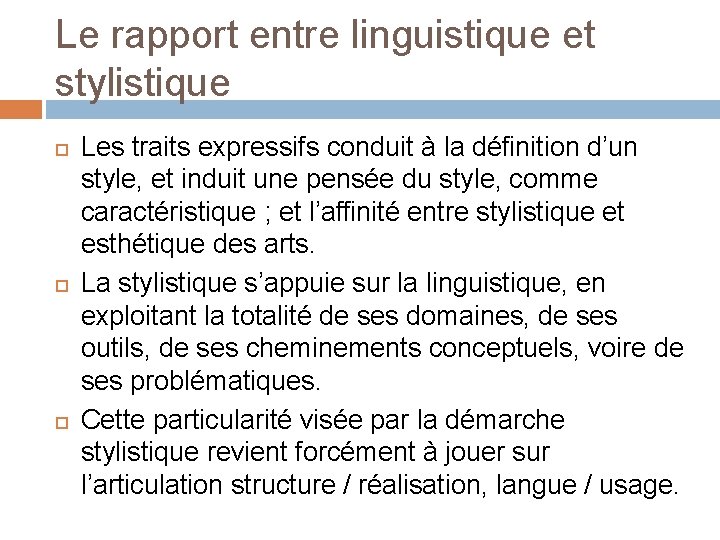 Le rapport entre linguistique et stylistique

Les traits expressifs conduit à la définition d’un style, et induit une pensée du style, comme caractéristique ; et l’affinité entre stylistique et esthétique des arts.

La stylistique s’appuie sur la linguistique, en exploitant la totalité de ses domaines, de ses outils, de ses cheminements conceptuels, voire de ses problématiques.

Cette particularité visée par la démarche stylistique revient forcément à jouer sur l’articulation structure / réalisation, langue / usage.